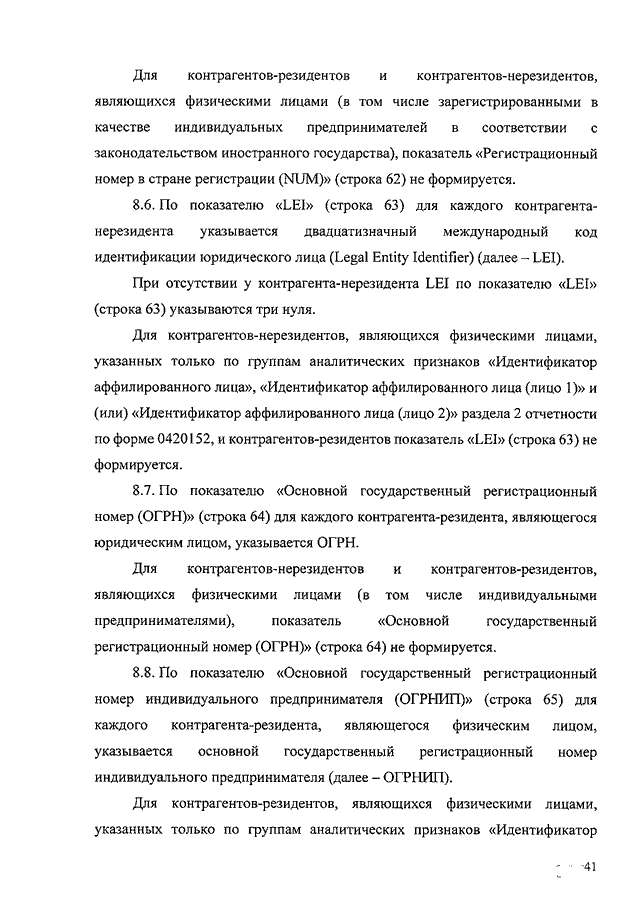 Для контрагентов-резидентов и контрагентов-нерезидентов, являющихся физическими лицами (в том числе зарегистрированными в качестве индивидуальных предпринимателей в соответствии с законодательством иностранного государства), показатель «Регистрационный номер в стране регистрации (NUM)» (строка 62) не формируется.

8.6. По показателю «LEI» (строка 63) для каждого контрагента-нерезидента указывается двадцатизначный международный код идентификации юридического лица (Legal Entity Identifier) (далее – LEI).

При отсутствии у контрагента-нерезидента LEI по показателю «LEI» (строка 63) указываются три нуля.

Для контрагентов-нерезидентов, являющихся физическими лицами, указанных только по группам аналитических признаков «Идентификатор аффилированного лица», «Идентификатор аффилированного лица (лицо 1)» и (или) «Идентификатор аффилированного лица (лицо 2)» раздела 2 отчетности по форме 0420152, и контрагентов-резидентов показатель «LEI» (строка 63) не формируется.

8.7. По показателю «Основной государственный регистрационный номер (ОГРН)» (строка 64) для каждого контрагента-резидента, являющегося юридическим лицом, указывается ОГРН.

Для контрагентов-нерезидентов и контрагентов-резидентов, являющихся физическими лицами (в том числе индивидуальными предпринимателями), показатель «Основной государственный регистрационный номер (ОГРН)» (строка 64) не формируется.

8.8. По показателю «Основной государственный регистрационный номер индивидуального предпринимателя (ОГРНИП)» (строка 65) для каждого контрагента-резидента, являющегося физическим лицом, указывается основной государственный регистрационный номер индивидуального предпринимателя (далее – ОГРНИП).

Для контрагентов-резидентов, являющихся физическими лицами, указанных только по группам аналитических признаков «Идентификатор

41